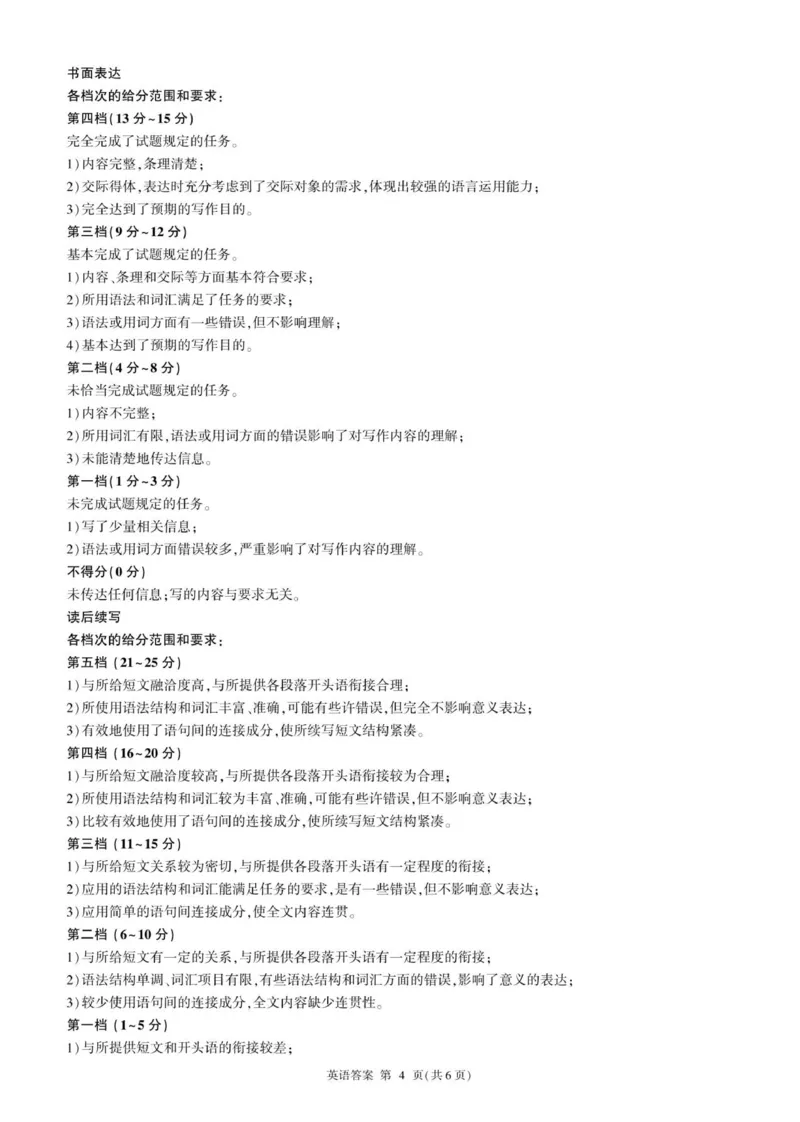 书面表达
各档次的给分范围和要求：
第四档(13 分~15 分)
完全完成了试题规定的任务。
1)内容完整,条理清楚；
2)交际得体,表达时充分考虑到了交际对象的需求,体现出较强的语言运用能力；
3)完全达到了预期的写作目的。
第三档(9 分~12 分)
基本完成了试题规定的任务。
1)内容、条理和交际等方面基本符合要求；
2)所用语法和词汇满足了任务的要求；
3)语法或用词方面有一些错误,但不影响理解；
4)基本达到了预期的写作目的。
第二档(4 分~8 分)
未恰当完成试题规定的任务。
1)内容不完整；
2)所用词汇有限,语法或用词方面的错误影响了对写作内容的理解；
3)未能清楚地传达信息。
第一档(1 分~3 分)
未完成试题规定的任务。
1)写了少量相关信息；
2)语法或用词方面错误较多,严重影响了对写作内容的理解。
不得分(0 分)
未传达任何信息;写的内容与要求无关。
读后续写
各档次的给分范围和要求：
第五档 (21~25 分)
1)与所给短文融洽度高,与所提供各段落开头语衔接合理；
2)所使用语法结构和词汇丰富、准确,可能有些许错误,但完全不影响意义表达；
3)有效地使用了语句间的连接成分,使所续写短文结构紧凑。
第四档 (16~20 分)
1)与所给短文融洽度较高,与所提供各段落开头语衔接较为合理；
2)所使用语法结构和词汇较为丰富、准确,可能有些许错误,但不影响意义表达；
3)比较有效地使用了语句间的连接成分,使所续写短文结构紧凑。
第三档 (11~15 分)
1)与所给短文关系较为密切,与所提供各段落开头语有一定程度的衔接；
2)应用的语法结构和词汇能满足任务的要求,是有一些错误,但不影响意义表达；
3)应用简单的语句间连接成分,使全文内容连贯。
第二档 (6~10 分)
1)与所给短文有一定的关系,与所提供各段落开头语有一定程度的衔接；
2)语法结构单调、词汇项目有限,有些语法结构和词汇方面的错误,影响了意义的表达；
3)较少使用语句间的连接成分,全文内容缺少连贯性。
第一档 (1~5 分)
1)与所提供短文和开头语的衔接较差；

英语答案 第 4 页(共 6 页)